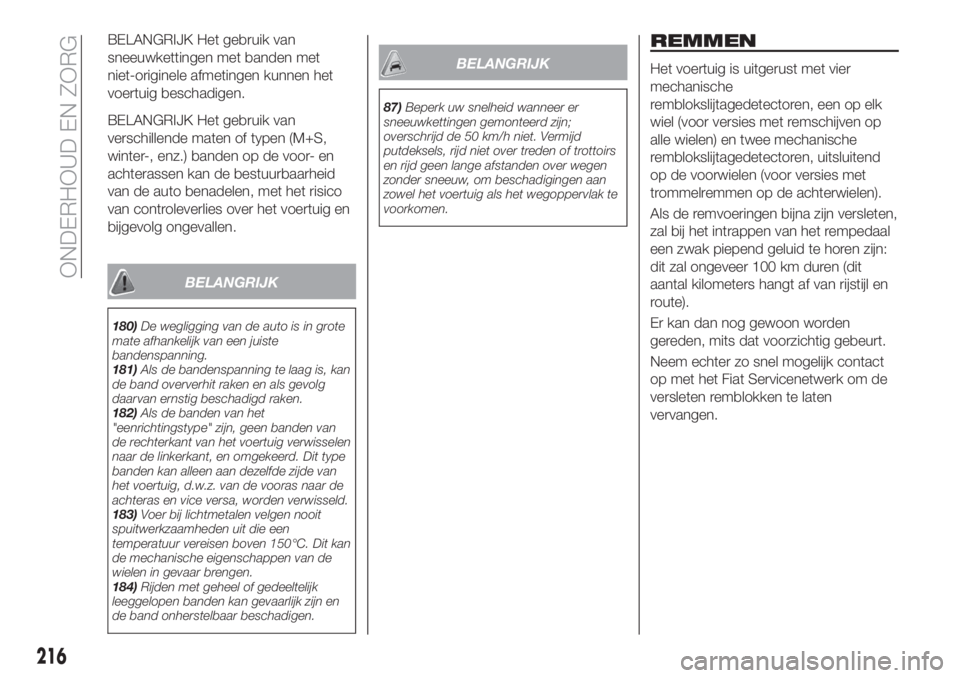 ONDERHOUD EN ZORG

BELANGRIJK Het gebruik van sneeuwkettingen met banden met niet-originele afmetingen kunnen het voertuig beschadigen.

BELANGRIJK Het gebruik van verschillende maten of typen (M+S, winter-, enz.) banden op de voor- en achterassen kan de bestuurbaarheid van de auto benadelen, met het risico van controleverlies over het voertuig en bijgevolg ongevallen.

BELANGRIJK

180) De wegligging van de auto is in grote mate afhankelijk van een juiste bandenspanning.
181) Als de bandenspanning te laag is, kan de band oververhit raken en als gevolg daarvan ernstig beschadigd raken.
182) Als de banden van het "eenrichtingstype" zijn, geen banden van de rechterkant van het voertuig verwisselen naar de linkerkant, en omgekeerd. Dit type banden kan alleen aan dezelfde zijde van het voertuig, d.w.z. van de vooras naar de achteras en vice versa, worden verwisseld.
183) Voer bij lichtmetalen velgen nooit spuitwerkzaamheden uit die een temperatuur vereisen boven 150°C. Dit kan de mechanische eigenschappen van de wielen in gevaar brengen.
184) Rijden met geheel of gedeeltelijk leeggelopen banden kan gevaarlijk zijn en de band onherstelbaar beschadigen.

BELANGRIJK

87) Beperk uw snelheid wanneer er sneeuwkettingen gemonteerd zijn; overschrijd de 50 km/h niet. Vermijd putdeksels, rijd niet over treden of trottoirs en rijd geen lange afstanden over wegen zonder sneeuw, om beschadigingen aan zowel het voertuig als het wegoppervlak te voorkomen.

REMMEN

Het voertuig is uitgerust met vier mechanische remblokslijtagedetectoren, een op elk wiel (voor versies met remschijven op alle wielen) en twee mechanische remblokslijtagedetectoren, uitsluitend op de voorwielen (voor versies met trommelremmen op de achterwielen).

Als de remvoeringen bijna zijn versleten, zal bij het intrappen van het rempedaal een zwak piepend geluid te horen zijn: dit zal ongeveer 100 km duren (dit aantal kilometers hangt af van rijstijl en route).

Er kan dan nog gewoon worden gereden, mits dat voorzichtig gebeurt.

Neem echter zo snel mogelijk contact op met het Fiat Servicenetwerk om de versleten remblokken te laten vervangen.

216

carmanualsonline.info